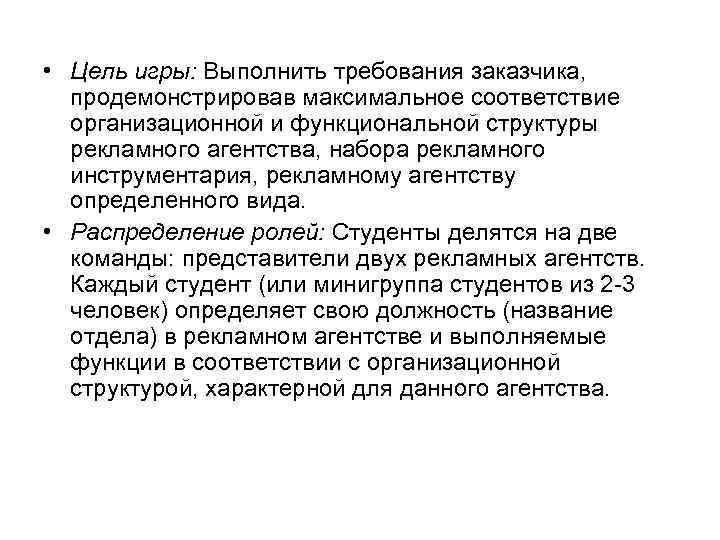 • Цель игры: Выполнить требования заказчика, продемонстрировав максимальное соответствие организационной и функциональной структуры рекламного агентства, набора рекламного инструментария, рекламному агентству определенного вида.

• Распределение ролей: Студенты делятся на две команды: представители двух рекламных агентств. Каждый студент (или минигруппа студентов из 2-3 человек) определяет свою должность (название отдела) в рекламном агентстве и выполняемые функции в соответствии с организационной структурой, характерной для данного агентства.